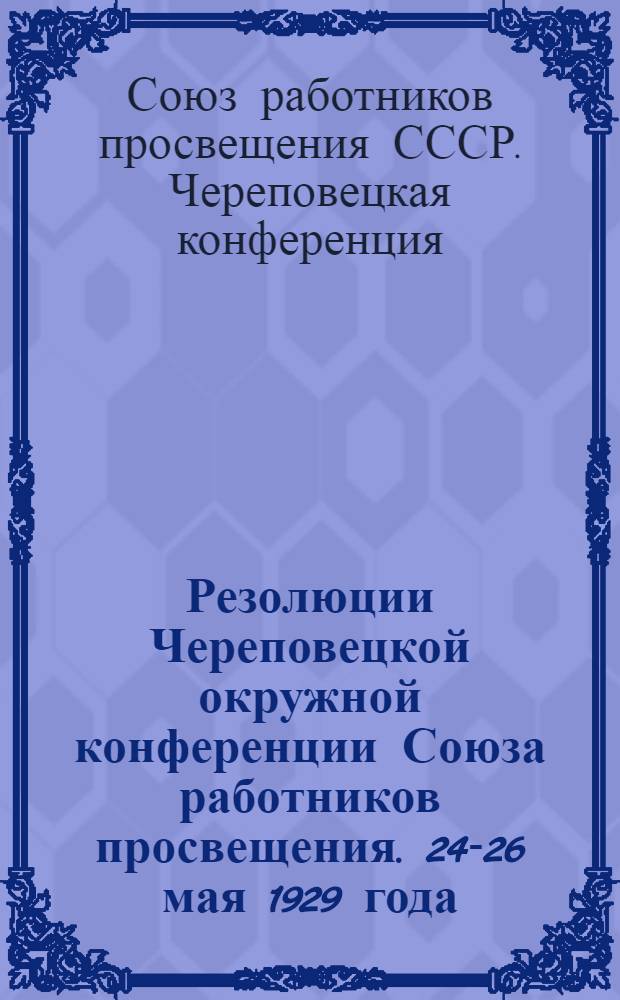 Союз работников просвещения СССР. Череповецкая конференция

Резолюции Череповецкой окружной конференции Союза работников просвещения. 24-26 мая 1929 года